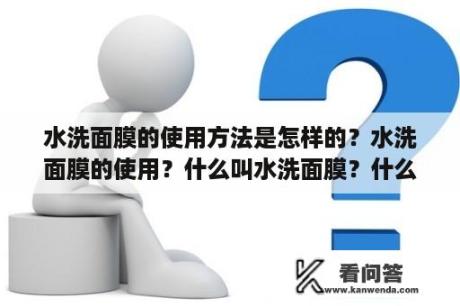 水洗面膜的使用方法是怎样的？水洗面膜的使用？什么叫水洗面膜？什么

看问答
www.kanwenda.com